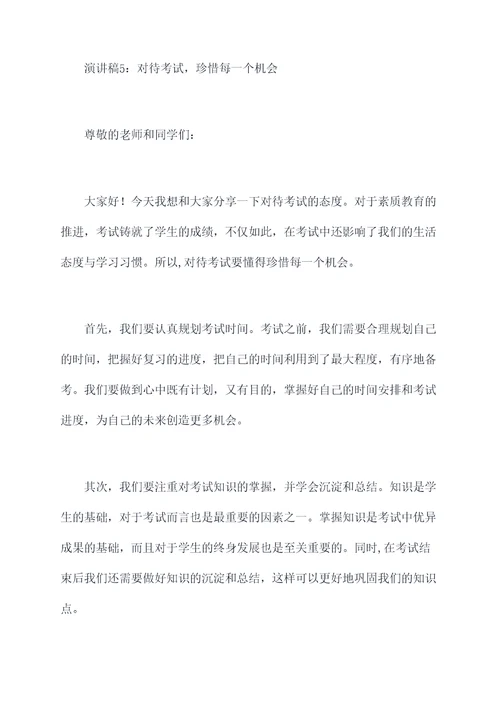 演讲稿5：对待考试，珍惜每一个机会

尊敬的老师和同学们：

大家好！今天我想和大家分享一下对待考试的态度。对于素质教育的推进，考试铸就了学生的成绩，不仅如此，在考试中还影响了我们的生活态度与学习习惯。所以，对待考试要懂得珍惜每一个机会。

首先，我们要认真规划考试时间。考试之前，我们需要合理规划自己的时间，把握好复习的进度，把自己的时间利用到了最大程度，有序地备考。我们要做到心中既有计划，又有目的，掌握好自己的时间安排和考试进度，为自己的未来创造更多机会。

其次，我们要注重对考试知识的掌握，并学会沉淀和总结。知识是学生的基础，对于考试而言也是最重要的因素之一。掌握知识是考试中优异成果的基础，而且对于学生的终身发展也是至关重要的。同时，在考试结束后我们还需要做好知识的沉淀和总结，这样可以更好地巩固我们的知识点。